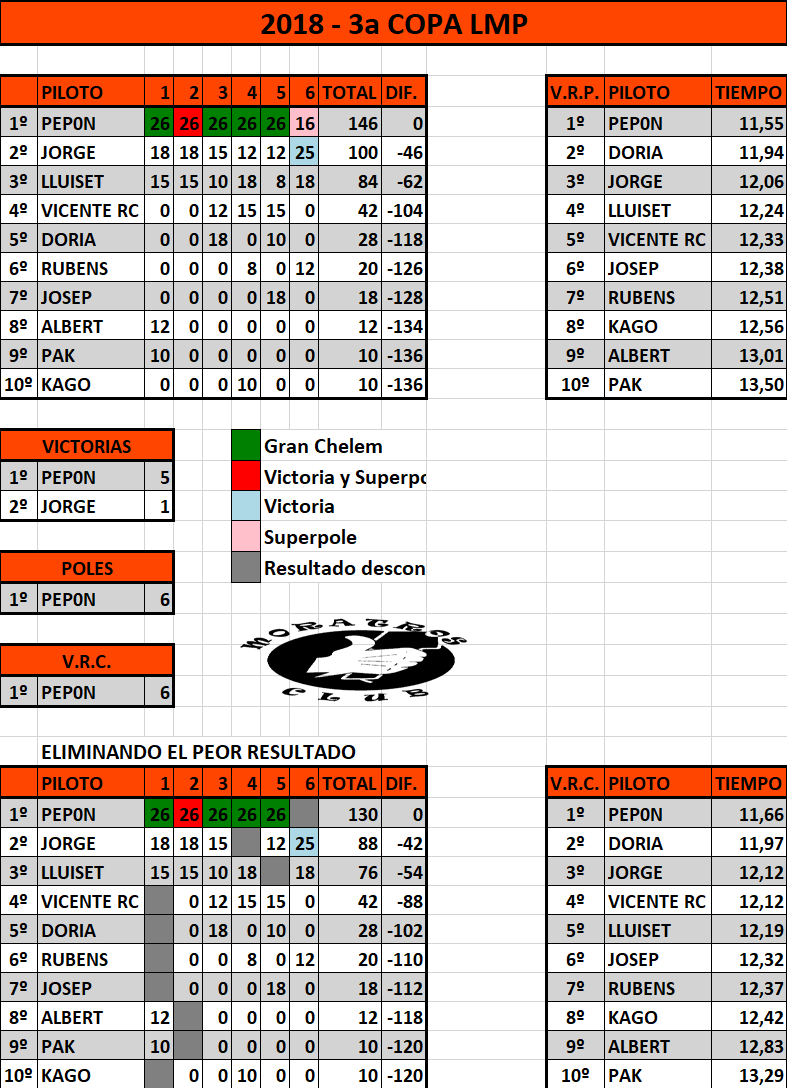 2018 - 3a COPA LMP

| | PILOTO | 1 | 2 | 3 | 4 | 5 | 6 | TOTAL | DIF. |
|---|---|---|---|---|---|---|---|---|---|
| 1º | PEP0N | 26 | 26 | 26 | 26 | 26 | 16 | 146 | 0 |
| 2º | JORGE | 18 | 18 | 15 | 12 | 12 | 25 | 100 | -46 |
| 3º | LLUISET | 15 | 15 | 10 | 18 | 8 | 18 | 84 | -62 |
| 4º | VICENTE RC | 0 | 0 | 12 | 15 | 15 | 0 | 42 | -104 |
| 5º | DORIA | 0 | 0 | 18 | 0 | 10 | 0 | 28 | -118 |
| 6º | RUBENS | 0 | 0 | 0 | 8 | 0 | 12 | 20 | -126 |
| 7º | JOSEP | 0 | 0 | 0 | 0 | 18 | 0 | 18 | -128 |
| 8º | ALBERT | 12 | 0 | 0 | 0 | 0 | 0 | 12 | -134 |
| 9º | PAK | 10 | 0 | 0 | 0 | 0 | 0 | 10 | -136 |
| 10º | KAGO | 0 | 0 | 0 | 10 | 0 | 0 | 10 | -136 |

| V.R.P. | PILOTO | TIEMPO |
|---|---|---|
| 1º | PEP0N | 11,55 |
| 2º | DORIA | 11,94 |
| 3º | JORGE | 12,06 |
| 4º | LLUISET | 12,24 |
| 5º | VICENTE RC | 12,33 |
| 6º | JOSEP | 12,38 |
| 7º | RUBENS | 12,51 |
| 8º | KAGO | 12,56 |
| 9º | ALBERT | 13,01 |
| 10º | PAK | 13,50 |

| VICTORIAS | | |
|---|---|---|
| 1º | PEP0N | 5 |
| 2º | JORGE | 1 |

Gran Chelem
Victoria y Superpo
Victoria
Superpole
Resultado descon

| POLES | | |
|---|---|---|
| 1º | PEP0N | 6 |

| V.R.C. | | |
|---|---|---|
| 1º | PEP0N | 6 |

MORATEOS CLUB

ELIMINANDO EL PEOR RESULTADO

| | PILOTO | 1 | 2 | 3 | 4 | 5 | 6 | TOTAL | DIF. |
|---|---|---|---|---|---|---|---|---|---|
| 1º | PEP0N | 26 | 26 | 26 | 26 | 26 | | 130 | 0 |
| 2º | JORGE | 18 | 18 | 15 | | 12 | 25 | 88 | -42 |
| 3º | LLUISET | 15 | 15 | 10 | 18 | | 18 | 76 | -54 |
| 4º | VICENTE RC | | 0 | 12 | 15 | 15 | 0 | 42 | -88 |
| 5º | DORIA | | 0 | 18 | 0 | 10 | 0 | 28 | -102 |
| 6º | RUBENS | | 0 | 0 | 8 | 0 | 12 | 20 | -110 |
| 7º | JOSEP | | 0 | 0 | 0 | 18 | 0 | 18 | -112 |
| 8º | ALBERT | 12 | | 0 | 0 | 0 | 0 | 12 | -118 |
| 9º | PAK | 10 | | 0 | 0 | 0 | 0 | 10 | -120 |
| 10º | KAGO | | 0 | 0 | 10 | 0 | 0 | 10 | -120 |

| V.R.C. | PILOTO | TIEMPO |
|---|---|---|
| 1º | PEP0N | 11,66 |
| 2º | DORIA | 11,97 |
| 3º | JORGE | 12,12 |
| 4º | VICENTE RC | 12,12 |
| 5º | LLUISET | 12,19 |
| 6º | JOSEP | 12,32 |
| 7º | RUBENS | 12,37 |
| 8º | KAGO | 12,42 |
| 9º | ALBERT | 12,83 |
| 10º | PAK | 13,29 |